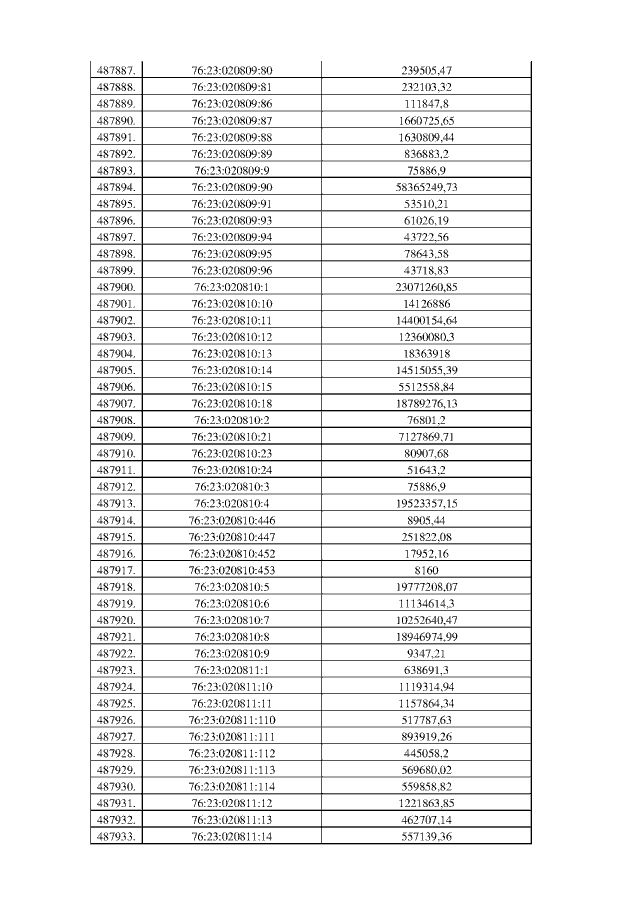 | 487887. | 76:23:020809:80 | 239505,47 |
|---|---|---|
| 487888. | 76:23:020809:81 | 232103,32 |
| 487889. | 76:23:020809:86 | 111847,8 |
| 487890. | 76:23:020809:87 | 1660725,65 |
| 487891. | 76:23:020809:88 | 1630809,44 |
| 487892. | 76:23:020809:89 | 836883,2 |
| 487893. | 76:23:020809:9 | 75886,9 |
| 487894. | 76:23:020809:90 | 58365249,73 |
| 487895. | 76:23:020809:91 | 53510,21 |
| 487896. | 76:23:020809:93 | 61026,19 |
| 487897. | 76:23:020809:94 | 43722,56 |
| 487898. | 76:23:020809:95 | 78643,58 |
| 487899. | 76:23:020809:96 | 43718,83 |
| 487900. | 76:23:020810:1 | 23071260,85 |
| 487901. | 76:23:020810:10 | 14126886 |
| 487902. | 76:23:020810:11 | 14400154,64 |
| 487903. | 76:23:020810:12 | 12360080,3 |
| 487904. | 76:23:020810:13 | 18363918 |
| 487905. | 76:23:020810:14 | 14515055,39 |
| 487906. | 76:23:020810:15 | 5512558,84 |
| 487907. | 76:23:020810:18 | 18789276,13 |
| 487908. | 76:23:020810:2 | 76801,2 |
| 487909. | 76:23:020810:21 | 7127869,71 |
| 487910. | 76:23:020810:23 | 80907,68 |
| 487911. | 76:23:020810:24 | 51643,2 |
| 487912. | 76:23:020810:3 | 75886,9 |
| 487913. | 76:23:020810:4 | 19523357,15 |
| 487914. | 76:23:020810:446 | 8905,44 |
| 487915. | 76:23:020810:447 | 251822,08 |
| 487916. | 76:23:020810:452 | 17952,16 |
| 487917. | 76:23:020810:453 | 8160 |
| 487918. | 76:23:020810:5 | 19777208,07 |
| 487919. | 76:23:020810:6 | 11134614,3 |
| 487920. | 76:23:020810:7 | 10252640,47 |
| 487921. | 76:23:020810:8 | 18946974,99 |
| 487922. | 76:23:020810:9 | 9347,21 |
| 487923. | 76:23:020811:1 | 638691,3 |
| 487924. | 76:23:020811:10 | 1119314,94 |
| 487925. | 76:23:020811:11 | 1157864,34 |
| 487926. | 76:23:020811:110 | 517787,63 |
| 487927. | 76:23:020811:111 | 893919,26 |
| 487928. | 76:23:020811:112 | 445058,2 |
| 487929. | 76:23:020811:113 | 569680,02 |
| 487930. | 76:23:020811:114 | 559858,82 |
| 487931. | 76:23:020811:12 | 1221863,85 |
| 487932. | 76:23:020811:13 | 462707,14 |
| 487933. | 76:23:020811:14 | 557139,36 |